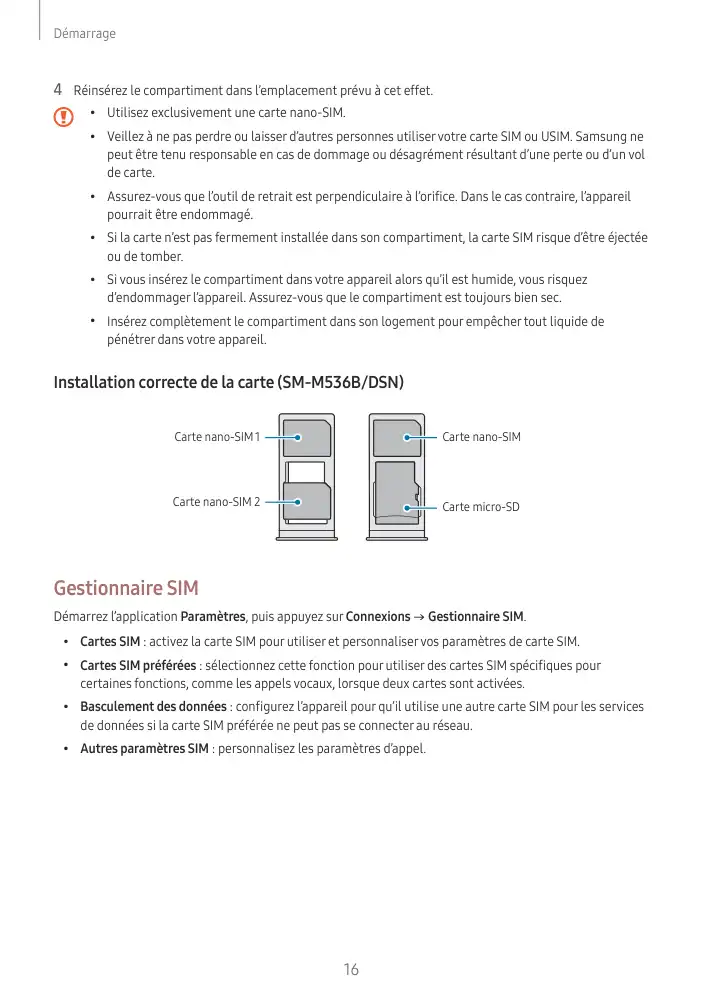 Démarrage

4 Réinsérez le compartiment dans l'emplacement prévu à cet effet.

• Utilisez exclusivement une carte nano-SIM.
• Veillez à ne pas perdre ou laisser d'autres personnes utiliser votre carte SIM ou USIM. Samsung ne peut être tenu responsable en cas de dommage ou désagrément résultant d'une perte ou d'un vol de carte.
• Assurez-vous que l'outil de retrait est perpendiculaire à l'orifice. Dans le cas contraire, l'appareil pourrait être endommagé.
• Si la carte n'est pas fermement installée dans son compartiment, la carte SIM risque d'être éjectée ou de tomber.
• Si vous insérez le compartiment dans votre appareil alors qu'il est humide, vous risquez d'endommager l'appareil. Assurez-vous que le compartiment est toujours bien sec.
• Insérez complètement le compartiment dans son logement pour empêcher tout liquide de pénétrer dans votre appareil.

Installation correcte de la carte (SM-M536B/DSN)

Carte nano-SIM 1
Carte nano-SIM 2
Carte nano-SIM
Carte micro-SD

Gestionnaire SIM

Démarrez l'application Paramètres, puis appuyez sur Connexions → Gestionnaire SIM.

• Cartes SIM : activez la carte SIM pour utiliser et personnaliser vos paramètres de carte SIM.
• Cartes SIM préférées : sélectionnez cette fonction pour utiliser des cartes SIM spécifiques pour certaines fonctions, comme les appels vocaux, lorsque deux cartes sont activées.
• Basculement des données : configurez l'appareil pour qu'il utilise une autre carte SIM pour les services de données si la carte SIM préférée ne peut pas se connecter au réseau.
• Autres paramètres SIM : personnalisez les paramètres d'appel.

16